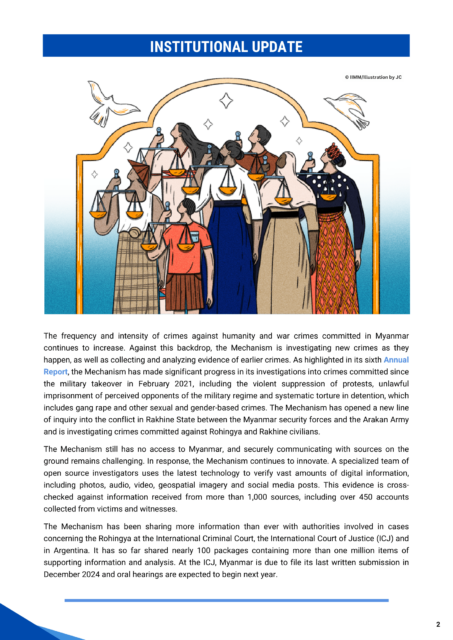 INSTITUTIONAL UPDATE

© IIMM/Illustration by JC

The frequency and intensity of crimes against humanity and war crimes committed in Myanmar continues to increase. Against this backdrop, the Mechanism is investigating new crimes as they happen, as well as collecting and analyzing evidence of earlier crimes. As highlighted in its sixth Annual Report, the Mechanism has made significant progress in its investigations into crimes committed since the military takeover in February 2021, including the violent suppression of protests, unlawful imprisonment of perceived opponents of the military regime and systematic torture in detention, which includes gang rape and other sexual and gender-based crimes. The Mechanism has opened a new line of inquiry into the conflict in Rakhine State between the Myanmar security forces and the Arakan Army and is investigating crimes committed against Rohingya and Rakhine civilians.

The Mechanism still has no access to Myanmar, and securely communicating with sources on the ground remains challenging. In response, the Mechanism continues to innovate. A specialized team of open source investigators uses the latest technology to verify vast amounts of digital information, including photos, audio, video, geospatial imagery and social media posts. This evidence is cross-checked against information received from more than 1,000 sources, including over 450 accounts collected from victims and witnesses.

The Mechanism has been sharing more information than ever with authorities involved in cases concerning the Rohingya at the International Criminal Court, the International Court of Justice (ICJ) and in Argentina. It has so far shared nearly 100 packages containing more than one million items of supporting information and analysis. At the ICJ, Myanmar is due to file its last written submission in December 2024 and oral hearings are expected to begin next year.

2